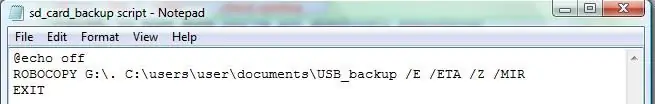 sd_card_backup script - Notepad

File Edit Format View Help

@echo off
ROBOCOPY G:\. C:\users\user\documents\USB_backup /E /ETA /Z /MIR
EXIT